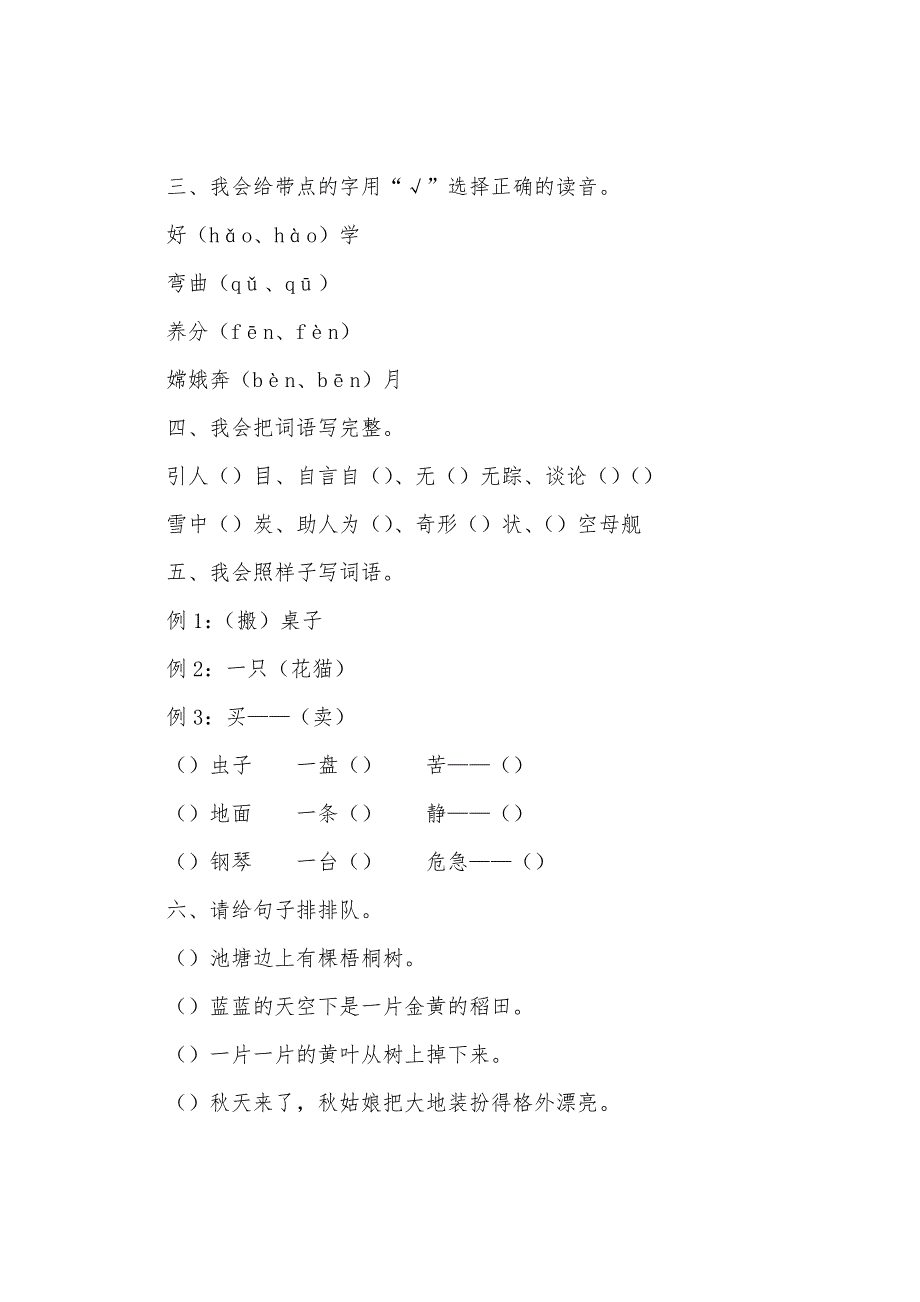 三、我会给带点的字用“√”选择正确的读音。

好（hǎo、hào）学

弯曲（qǔ、qū）

养分（fēn、fèn）

嫦娥奔（bèn、bēn）月

四、我会把词语写完整。

引人（）目、自言自（）、无（）无踪、谈论（）（）

雪中（）炭、助人为（）、奇形（）状、（）空母舰

五、我会照样子写词语。

例1：（搬）桌子

例2：一只（花猫）

例3：买——（卖）

（）虫子　一盘（）　苦——（）

（）地面　一条（）　静——（）

（）钢琴　一台（）　危急——（）

六、请给句子排排队。

（）池塘边上有棵梧桐树。

（）蓝蓝的天空下是一片金黄的稻田。

（）一片一片的黄叶从树上掉下来。

（）秋天来了，秋姑娘把大地装扮得格外漂亮。